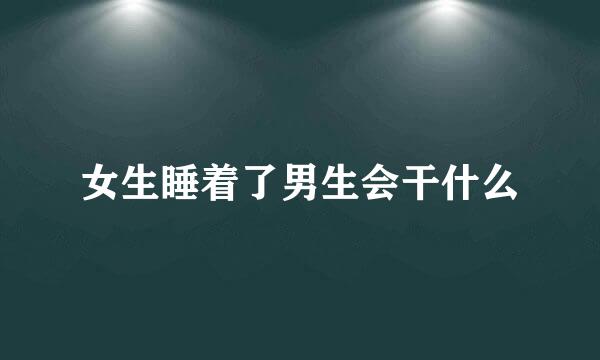 女生睡着了男生会干什么